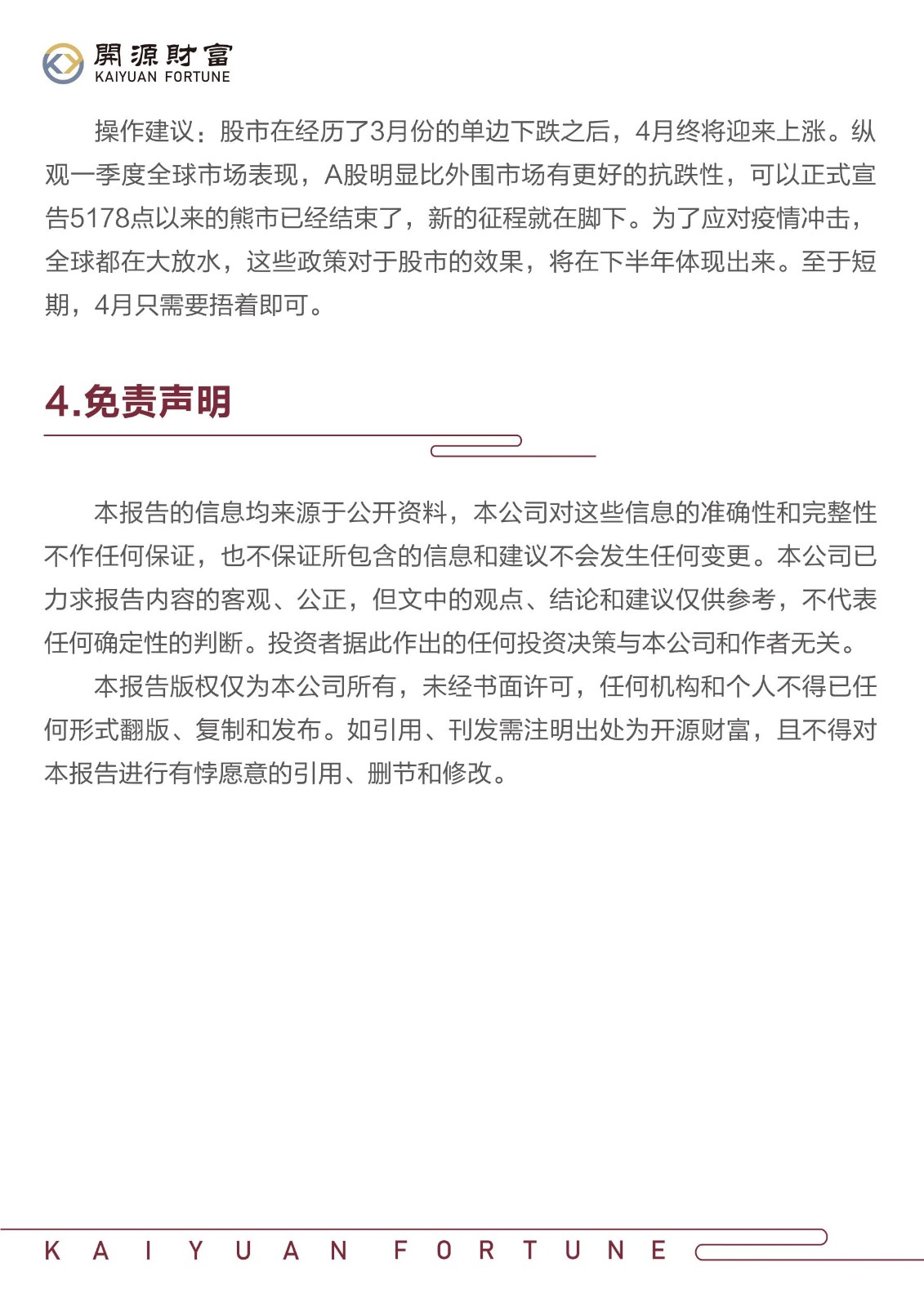 開源財富
KAIYUAN FORTUNE

操作建议：股市在经历了3月份的单边下跌之后，4月终将迎来上涨。纵观一季度全球市场表现，A股明显比外围市场有更好的抗跌性，可以正式宣告5178点以来的熊市已经结束了，新的征程就在脚下。为了应对疫情冲击，全球都在大放水，这些政策对于股市的效果，将在下半年体现出来。至于短期，4月只需要捂着即可。

4.免责声明

本报告的信息均来源于公开资料，本公司对这些信息的准确性和完整性不作任何保证，也不保证所包含的信息和建议不会发生任何变更。本公司已力求报告内容的客观、公正，但文中的观点、结论和建议仅供参考，不代表任何确定性的判断。投资者据此作出的任何投资决策与本公司和作者无关。

本报告版权仅为本公司所有，未经书面许可，任何机构和个人不得已任何形式翻版、复制和发布。如引用、刊发需注明出处为开源财富，且不得对本报告进行有悖愿意的引用、删节和修改。

KAIYUAN FORTUNE